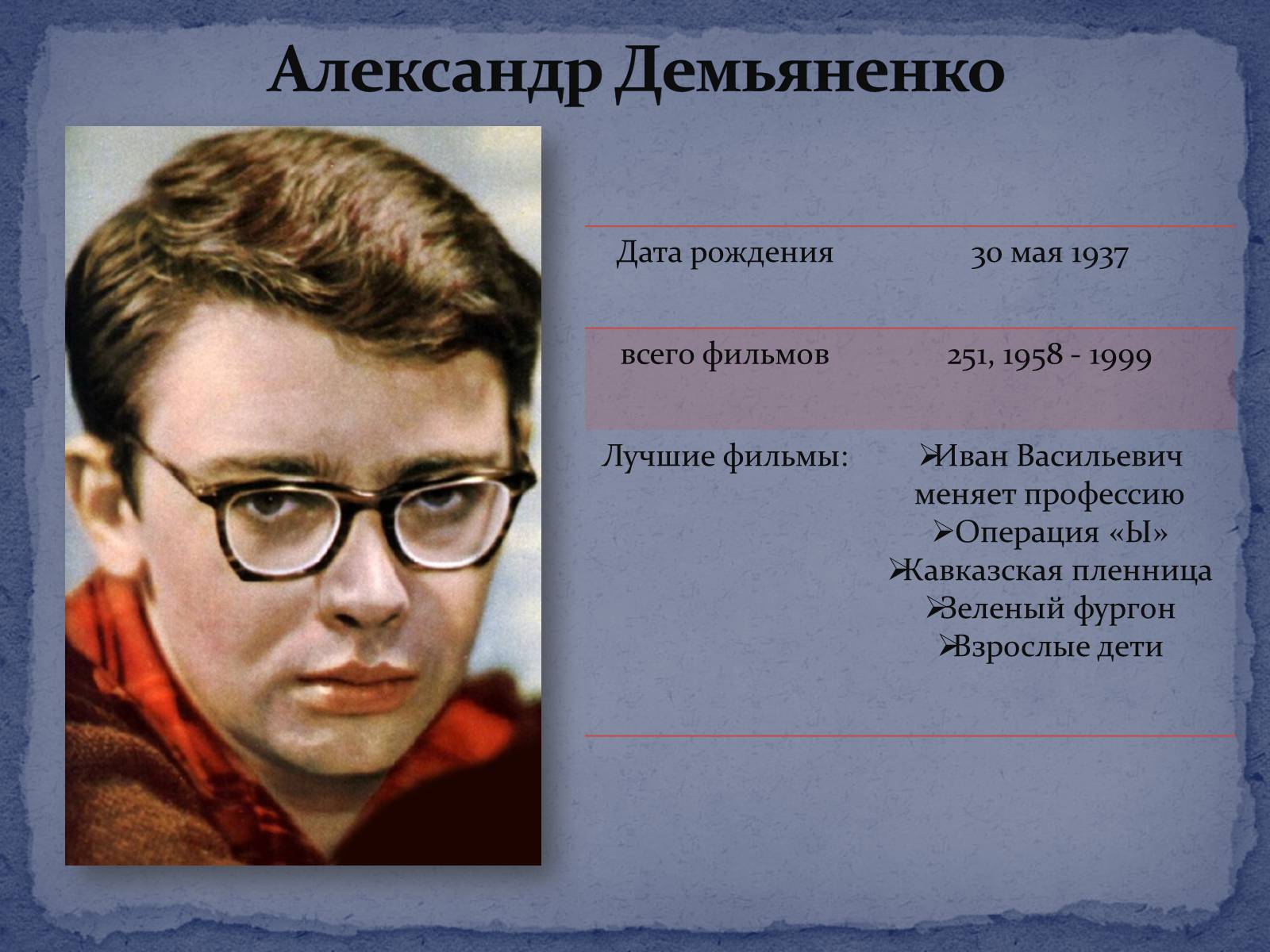 Александр Демьяненко

| Дата рождения | 30 мая 1937 |
|---|---|
| всего фильмов | 251, 1958 - 1999 |
| Лучшие фильмы: | ➢Иван Васильевич меняет профессию ➢Операция «Ы» ➢Кавказская пленница ➢Зеленый фургон ➢Взрослые дети |